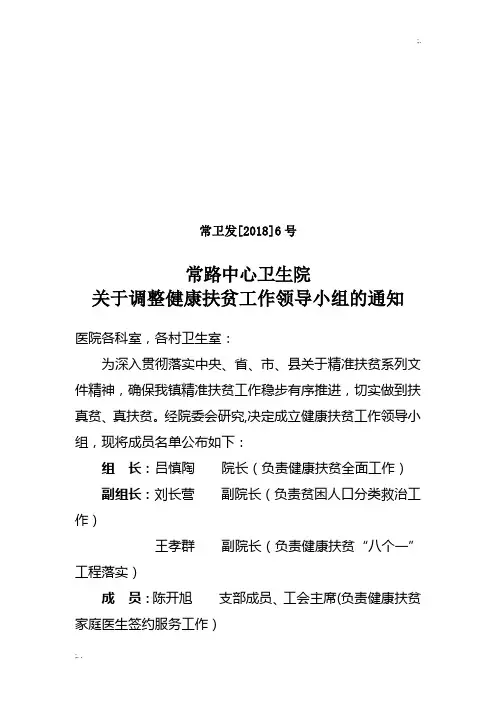 常卫发[2018]6号

常路中心卫生院
关于调整健康扶贫工作领导小组的通知

医院各科室，各村卫生室：

为深入贯彻落实中央、省、市、县关于精准扶贫系列文件精神，确保我镇精准扶贫工作稳步有序推进，切实做到扶真贫、真扶贫。经院委会研究,决定成立健康扶贫工作领导小组，现将成员名单公布如下：

组　长：吕慎陶　　院长（负责健康扶贫全面工作）

副组长：刘长营　　副院长（负责贫困人口分类救治工作）

王孝群　　副院长（负责健康扶贫“八个一”工程落实）

成　员：陈开旭　　支部成员、工会主席(负责健康扶贫家庭医生签约服务工作）